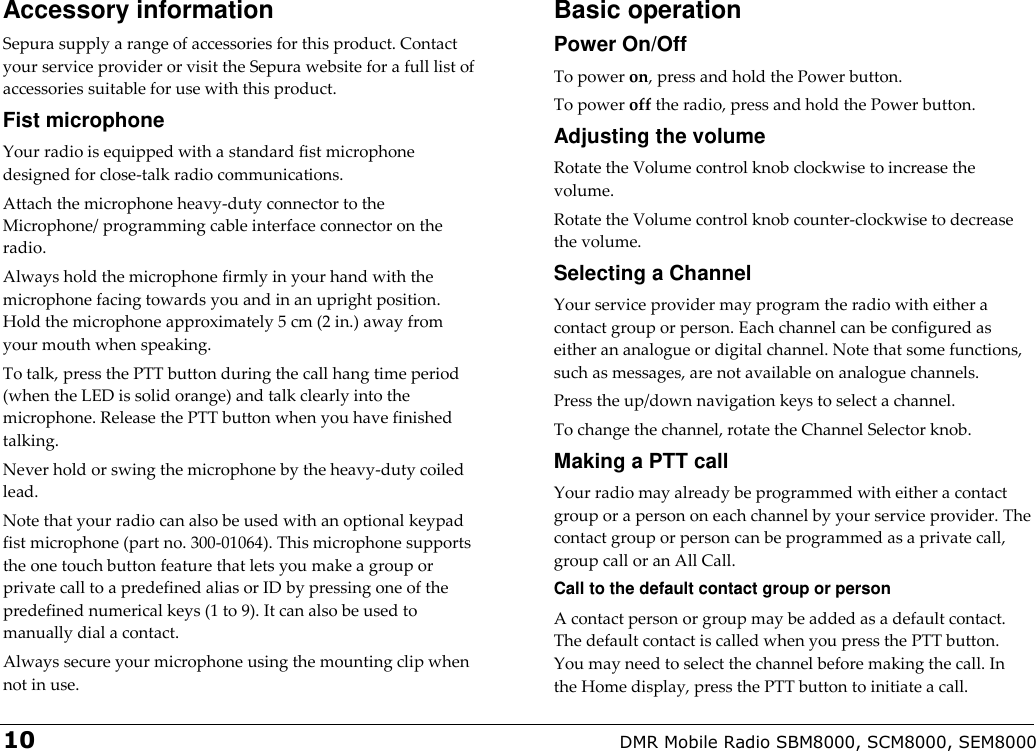 Accessory information

Sepura supply a range of accessories for this product. Contact your service provider or visit the Sepura website for a full list of accessories suitable for use with this product.

Fist microphone

Your radio is equipped with a standard fist microphone designed for close-talk radio communications.

Attach the microphone heavy-duty connector to the Microphone/ programming cable interface connector on the radio.

Always hold the microphone firmly in your hand with the microphone facing towards you and in an upright position. Hold the microphone approximately 5 cm (2 in.) away from your mouth when speaking.

To talk, press the PTT button during the call hang time period (when the LED is solid orange) and talk clearly into the microphone. Release the PTT button when you have finished talking.

Never hold or swing the microphone by the heavy-duty coiled lead.

Note that your radio can also be used with an optional keypad fist microphone (part no. 300-01064). This microphone supports the one touch button feature that lets you make a group or private call to a predefined alias or ID by pressing one of the predefined numerical keys (1 to 9). It can also be used to manually dial a contact.

Always secure your microphone using the mounting clip when not in use.

Basic operation

Power On/Off

To power on, press and hold the Power button.

To power off the radio, press and hold the Power button.

Adjusting the volume

Rotate the Volume control knob clockwise to increase the volume.

Rotate the Volume control knob counter-clockwise to decrease the volume.

Selecting a Channel

Your service provider may program the radio with either a contact group or person. Each channel can be configured as either an analogue or digital channel. Note that some functions, such as messages, are not available on analogue channels.

Press the up/down navigation keys to select a channel.

To change the channel, rotate the Channel Selector knob.

Making a PTT call

Your radio may already be programmed with either a contact group or a person on each channel by your service provider. The contact group or person can be programmed as a private call, group call or an All Call.

Call to the default contact group or person

A contact person or group may be added as a default contact. The default contact is called when you press the PTT button. You may need to select the channel before making the call. In the Home display, press the PTT button to initiate a call.

10 DMR Mobile Radio SBM8000, SCM8000, SEM8000